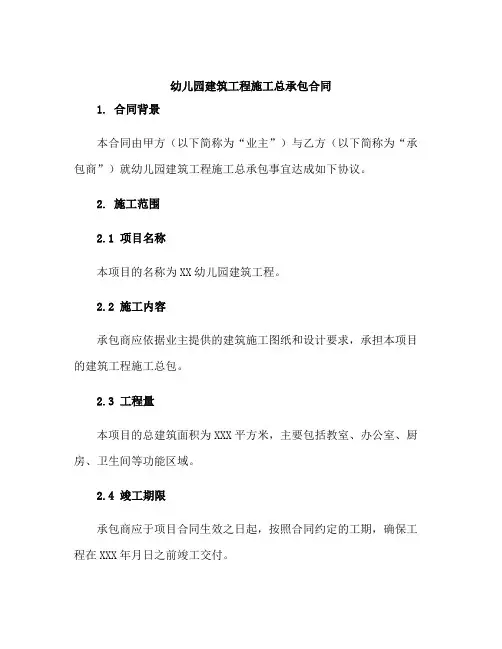 幼儿园建筑工程施工总承包合同

1. 合同背景

本合同由甲方（以下简称为“业主”）与乙方（以下简称为“承包商”）就幼儿园建筑工程施工总承包事宜达成如下协议。

2. 施工范围

2.1 项目名称

本项目的名称为XX幼儿园建筑工程。

2.2 施工内容

承包商应依据业主提供的建筑施工图纸和设计要求，承担本项目的建筑工程施工总包。

2.3 工程量

本项目的总建筑面积为XXX平方米，主要包括教室、办公室、厨房、卫生间等功能区域。

2.4 竣工期限

承包商应于项目合同生效之日起，按照合同约定的工期，确保工程在XXX年月日之前竣工交付。